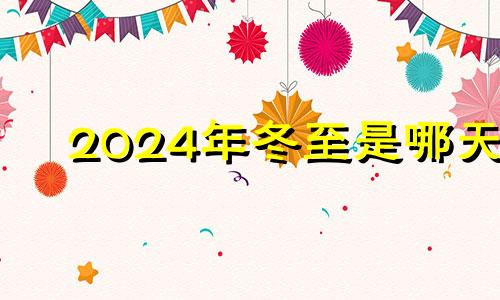 2024年冬至是哪天